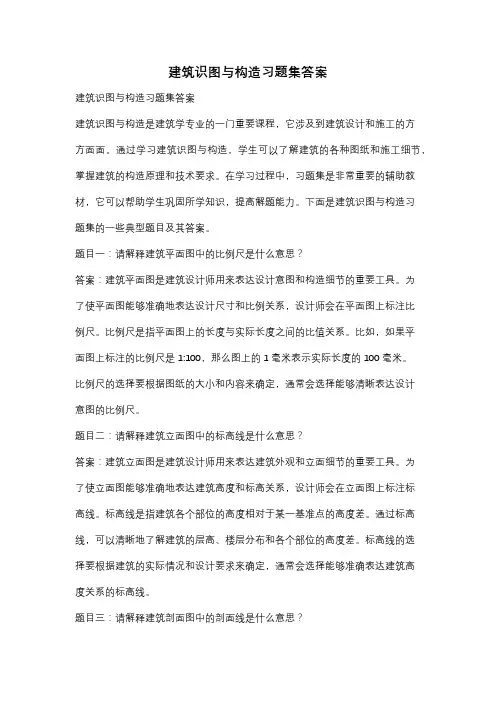 建筑识图与构造习题集答案

建筑识图与构造习题集答案

建筑识图与构造是建筑学专业的一门重要课程，它涉及到建筑设计和施工的方方面面。通过学习建筑识图与构造，学生可以了解建筑的各种图纸和施工细节，掌握建筑的构造原理和技术要求。在学习过程中，习题集是非常重要的辅助教材，它可以帮助学生巩固所学知识，提高解题能力。下面是建筑识图与构造习题集的一些典型题目及其答案。

题目一：请解释建筑平面图中的比例尺是什么意思？

答案：建筑平面图是建筑设计师用来表达设计意图和构造细节的重要工具。为了使平面图能够准确地表达设计尺寸和比例关系，设计师会在平面图上标注比例尺。比例尺是指平面图上的长度与实际长度之间的比值关系。比如，如果平面图上标注的比例尺是 1:100，那么图上的 1 毫米表示实际长度的 100 毫米。比例尺的选择要根据图纸的大小和内容来确定，通常会选择能够清晰表达设计意图的比例尺。

题目二：请解释建筑立面图中的标高线是什么意思？

答案：建筑立面图是建筑设计师用来表达建筑外观和立面细节的重要工具。为了使立面图能够准确地表达建筑高度和标高关系，设计师会在立面图上标注标高线。标高线是指建筑各个部位的高度相对于某一基准点的高度差。通过标高线，可以清晰地了解建筑的层高、楼层分布和各个部位的高度差。标高线的选择要根据建筑的实际情况和设计要求来确定，通常会选择能够准确表达建筑高度关系的标高线。

题目三：请解释建筑剖面图中的剖面线是什么意思？